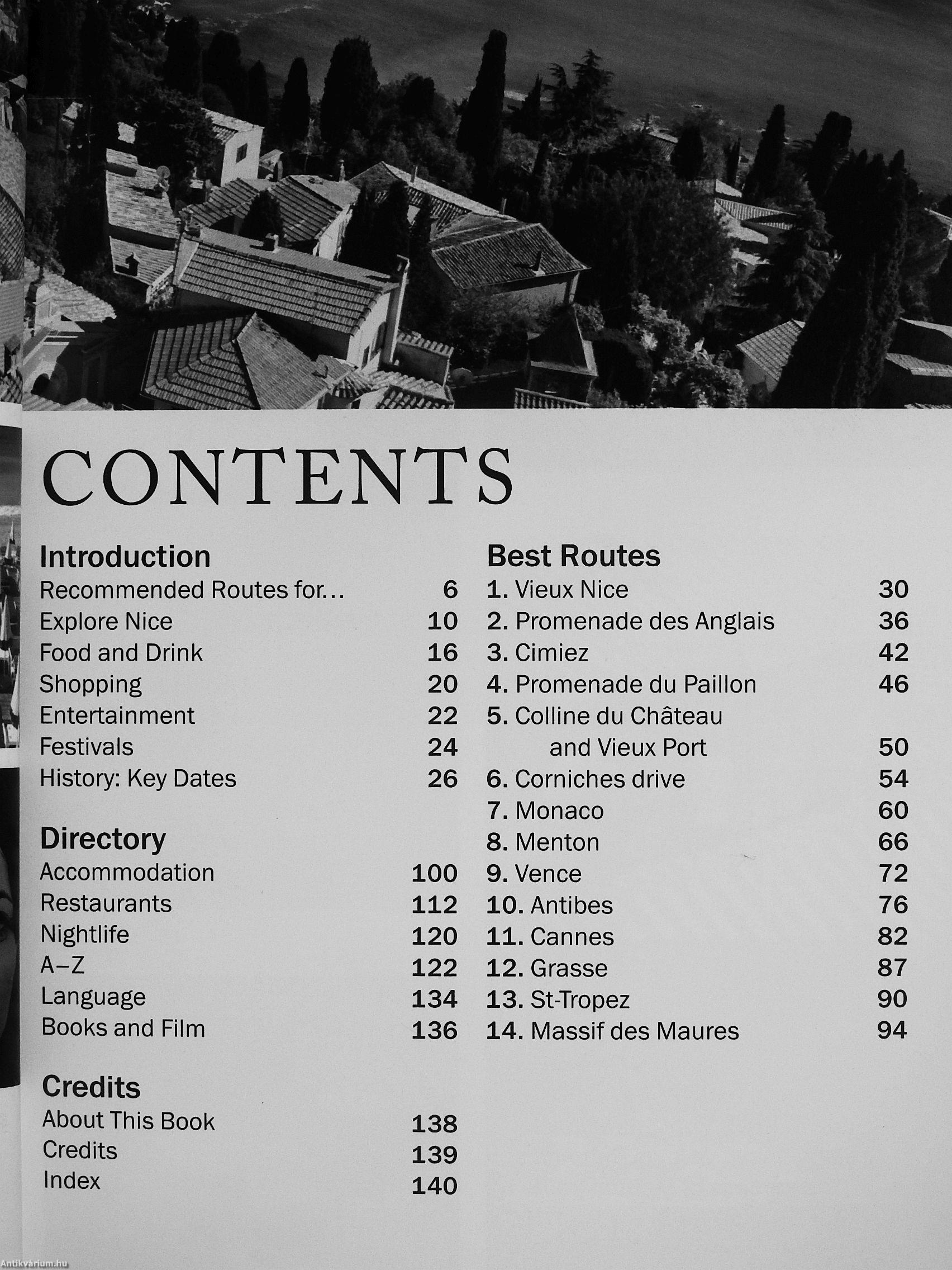 CONTENTS

Introduction
Recommended Routes for... 6
Explore Nice 10
Food and Drink 16
Shopping 20
Entertainment 22
Festivals 24
History: Key Dates 26

Directory
Accommodation 100
Restaurants 112
Nightlife 120
A–Z 122
Language 134
Books and Film 136

Credits
About This Book 138
Credits 139
Index 140

Best Routes
1. Vieux Nice 30
2. Promenade des Anglais 36
3. Cimiez 42
4. Promenade du Paillon 46
5. Colline du Château and Vieux Port 50
6. Corniches drive 54
7. Monaco 60
8. Menton 66
9. Vence 72
10. Antibes 76
11. Cannes 82
12. Grasse 87
13. St-Tropez 90
14. Massif des Maures 94

Antikvárium.hu